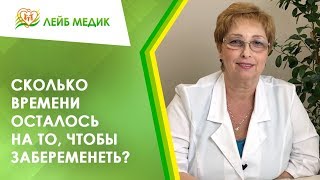 ЛЕЙБ МЕДИК

СКОЛЬКО ВРЕМЕНИ ОСТАЛОСЬ НА ТО, ЧТОБЫ ЗАБЕРЕМЕНЕТЬ?